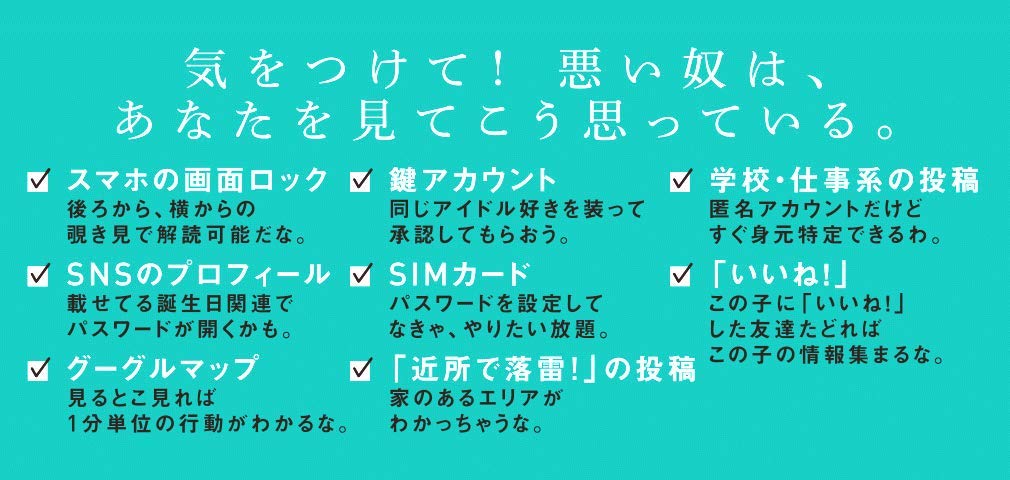 気をつけて！ 悪い奴は、
あなたを見てこう思っている。

☑ スマホの画面ロック
後ろから、横からの
覗き見で解読可能だな。

☑ SNSのプロフィール
載せてる誕生日関連で
パスワードが開くかも。

☑ グーグルマップ
見るとこ見れば
1分単位の行動がわかるな。

☑ 鍵アカウント
同じアイドル好きを装って
承認してもらおう。

☑ SIMカード
パスワードを設定して
なきゃ、やりたい放題。

☑ 「近所で落雷！」の投稿
家のあるエリアが
わかっちゃうな。

☑ 学校・仕事系の投稿
匿名アカウントだけど
すぐ身元特定できるわ。

☑ 「いいね！」
この子に「いいね！」
した友達たどれば
この子の情報集まるな。